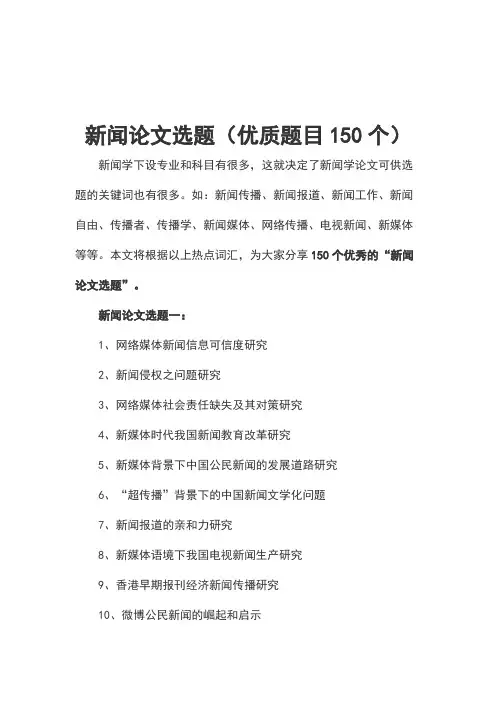 新闻论文选题（优质题目 150 个）

新闻学下设专业和科目有很多，这就决定了新闻学论文可供选题的关键词也有很多。如：新闻传播、新闻报道、新闻工作、新闻自由、传播者、传播学、新闻媒体、网络传播、电视新闻、新媒体等等。本文将根据以上热点词汇，为大家分享 150 个优秀的“新闻论文选题”。

新闻论文选题一：

1、网络媒体新闻信息可信度研究

2、新闻侵权之问题研究

3、网络媒体社会责任缺失及其对策研究

4、新媒体时代我国新闻教育改革研究

5、新媒体背景下中国公民新闻的发展道路研究

6、“超传播”背景下的中国新闻文学化问题

7、新闻报道的亲和力研究

8、新媒体语境下我国电视新闻生产研究

9、香港早期报刊经济新闻传播研究

10、微博公民新闻的崛起和启示